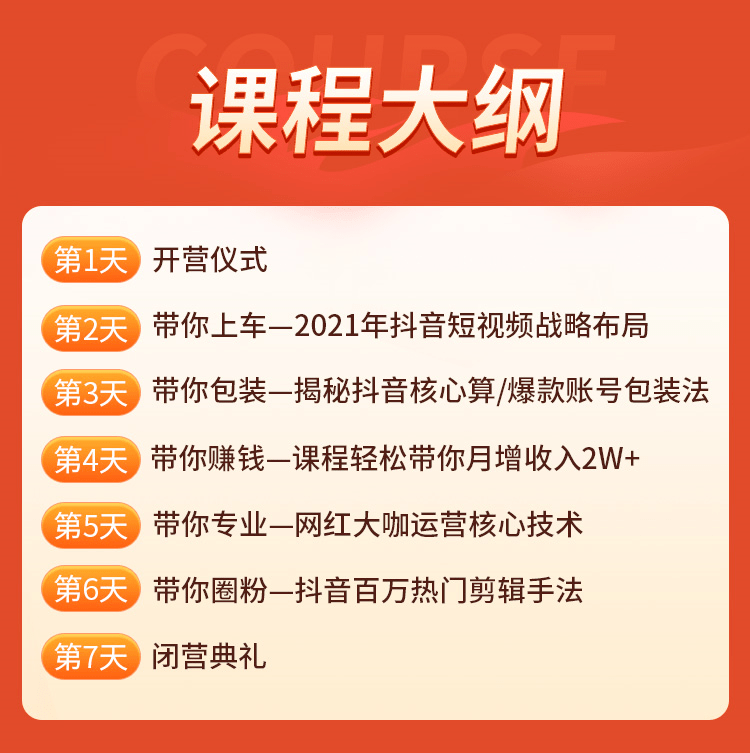 COURSE

课程大纲

第1天 开营仪式

第2天 带你上车—2021年抖音短视频战略布局

第3天 带你包装—揭秘抖音核心算/爆款账号包装法

第4天 带你赚钱—课程轻松带你月增收入2W+

第5天 带你专业—网红大咖运营核心技术

第6天 带你圈粉—抖音百万热门剪辑手法

第7天 闭营典礼